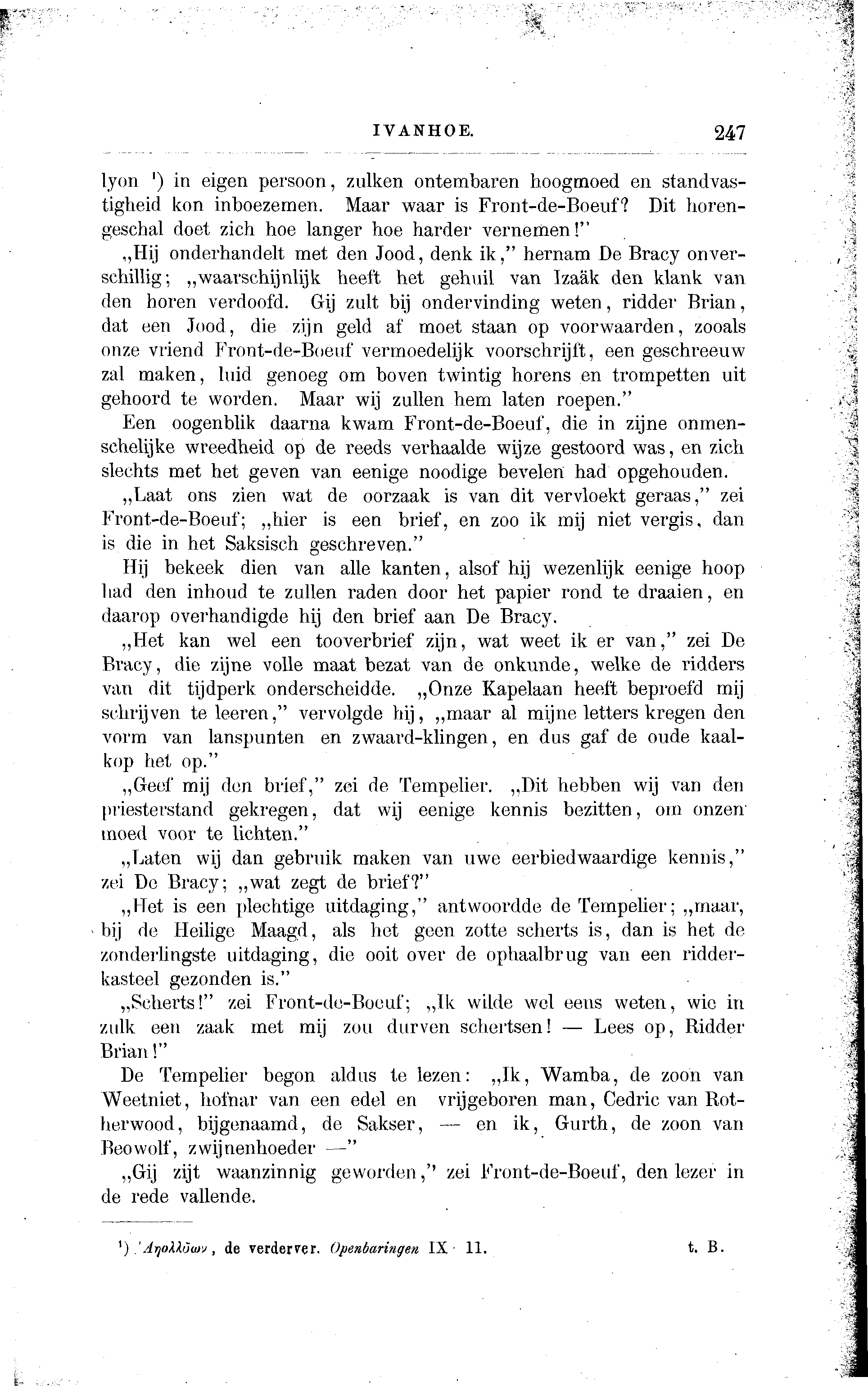 IVANHOE. 247

lyon ¹) in eigen persoon, zulken ontembaren hoogmoed en standvastigheid kon inboezemen. Maar waar is Front-de-Boeuf? Dit horengeschal doet zich hoe langer hoe harder vernemen!"

„Hij onderhandelt met den Jood, denk ik," hernam De Bracy onverschillig; „waarschijnlijk heeft het gehuil van Izaäk den klank van den horen verdoofd. Gij zult bij ondervinding weten, ridder Brian, dat een Jood, die zijn geld af moet staan op voorwaarden, zooals onze vriend Front-de-Boeuf vermoedelijk voorschrijft, een geschreeuw zal maken, luid genoeg om boven twintig horens en trompetten uit gehoord te worden. Maar wij zullen hem laten roepen."

Een oogenblik daarna kwam Front-de-Boeuf, die in zijne onmenschelijke wreedheid op de reeds verhaalde wijze gestoord was, en zich slechts met het geven van eenige noodige bevelen had opgehouden.

„Laat ons zien wat de oorzaak is van dit vervloekt geraas," zei Front-de-Boeuf; „hier is een brief, en zoo ik mij niet vergis, dan is die in het Saksisch geschreven."

Hij bekeek dien van alle kanten, alsof hij wezenlijk eenige hoop had den inhoud te zullen raden door het papier rond te draaien, en daarop overhandigde hij den brief aan De Bracy.

„Het kan wel een tooverbrief zijn, wat weet ik er van," zei De Bracy, die zijne volle maat bezat van de onkunde, welke de ridders van dit tijdperk onderscheidde. „Onze Kapelaan heeft beproefd mij schrijven te leeren," vervolgde hij, „maar al mijne letters kregen den vorm van lanspunten en zwaard-klingen, en dus gaf de oude kaalkop het op."

„Geef mij den brief," zei de Tempelier. „Dit hebben wij van den priesterstand gekregen, dat wij eenige kennis bezitten, om onzen moed voor te lichten."

„Laten wij dan gebruik maken van uwe eerbiedwaardige kennis," zei De Bracy; „wat zegt de brief?"

„Het is een plechtige uitdaging," antwoordde de Tempelier; „maar, bij de Heilige Maagd, als het geen zotte scherts is, dan is het de zonderlingste uitdaging, die ooit over de ophaalbrug van een ridderkasteel gezonden is."

„Scherts!" zei Front-de-Boeuf; „Ik wilde wel eens weten, wie in zulk een zaak met mij zou durven schertsen! — Lees op, Ridder Brian!"

De Tempelier begon aldus te lezen: „Ik, Wamba, de zoon van Weetniet, hofnar van een edel en vrijgeboren man, Cedric van Rotherwood, bijgenaamd, de Sakser, — en ik, Gurth, de zoon van Beowolf, zwijnenhoeder —"

„Gij zijt waanzinnig geworden," zei Front-de-Boeuf, den lezer in de rede vallende.

¹) Ἀπολλύων, de verderver. Openbaringen IX 11. t. B.